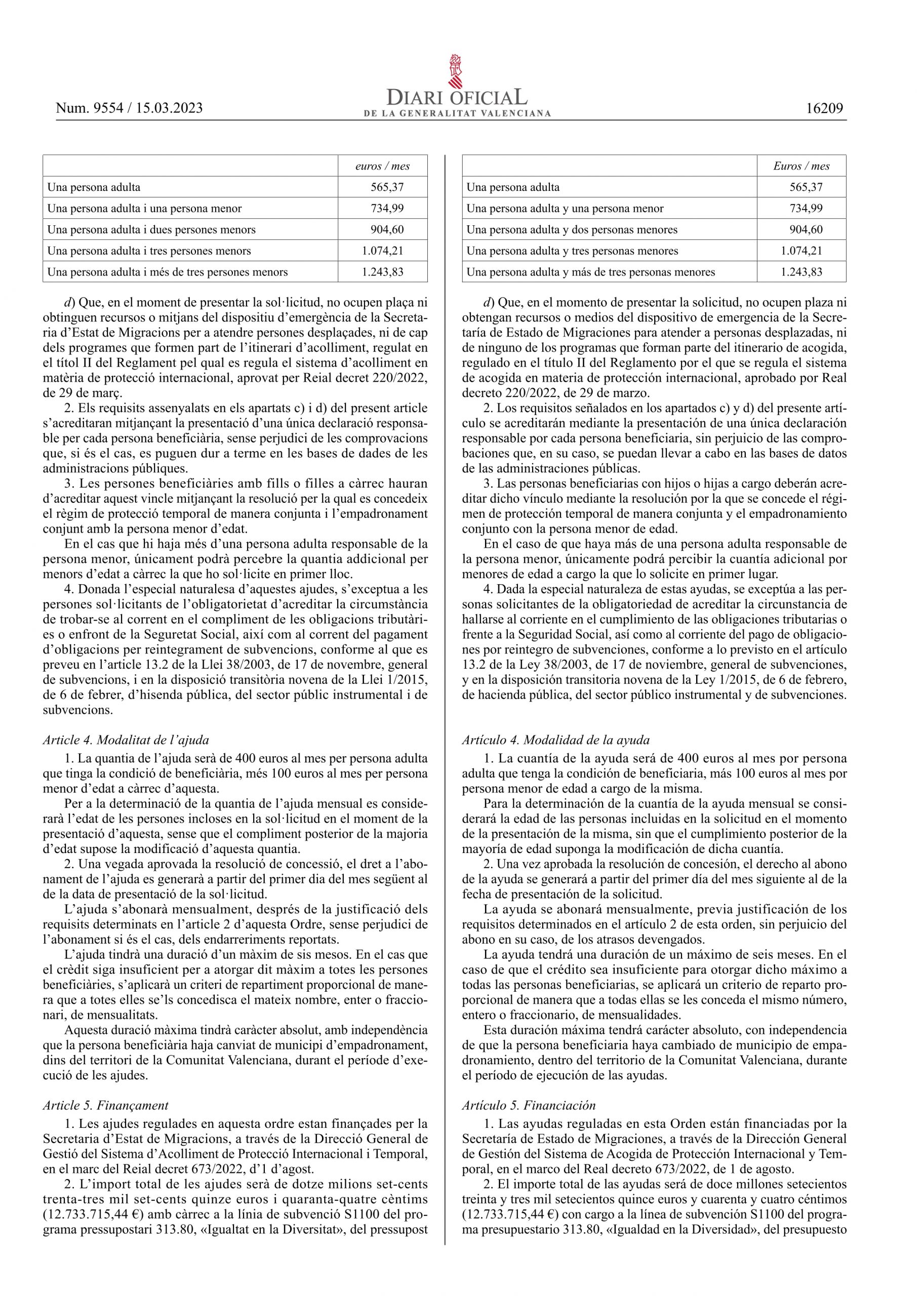 Num. 9554 / 15.03.2023

DIARI OFICIAL
DE LA GENERALITAT VALENCIANA

16209

| | euros / mes |
|---|---|
| Una persona adulta | 565,37 |
| Una persona adulta i una persona menor | 734,99 |
| Una persona adulta i dues persones menors | 904,60 |
| Una persona adulta i tres persones menors | 1.074,21 |
| Una persona adulta i més de tres persones menors | 1.243,83 |

d) Que, en el moment de presentar la sol·licitud, no ocupen plaça ni obtinguen recursos o mitjans del dispositiu d'emergència de la Secretaria d'Estat de Migracions per a atendre persones desplaçades, ni de cap dels programes que formen part de l'itinerari d'acolliment, regulat en el títol II del Reglament pel qual es regula el sistema d'acolliment en matèria de protecció internacional, aprovat per Reial decret 220/2022, de 29 de març.

2. Els requisits assenyalats en els apartats c) i d) del present article s'acreditaran mitjançant la presentació d'una única declaració responsable per cada persona beneficiària, sense perjudici de les comprovacions que, si és el cas, es puguen dur a terme en les bases de dades de les administracions públiques.

3. Les persones beneficiàries amb fills o filles a càrrec hauran d'acreditar aquest vincle mitjançant la resolució per la qual es concedeix el règim de protecció temporal de manera conjunta i l'empadronament conjunt amb la persona menor d'edat.

En el cas que hi haja més d'una persona adulta responsable de la persona menor, únicament podrà percebre la quantia addicional per menors d'edat a càrrec la que ho sol·licite en primer lloc.

4. Donada l'especial naturalesa d'aquestes ajudes, s'exceptua a les persones sol·licitants de l'obligatorietat d'acreditar la circumstància de trobar-se al corrent en el compliment de les obligacions tributàries o enfront de la Seguretat Social, així com al corrent del pagament d'obligacions per reintegrament de subvencions, conforme al que es preveu en l'article 13.2 de la Llei 38/2003, de 17 de novembre, general de subvencions, i en la disposició transitòria novena de la Llei 1/2015, de 6 de febrer, d'hisenda pública, del sector públic instrumental i de subvencions.

Article 4. Modalitat de l'ajuda

1. La quantia de l'ajuda serà de 400 euros al mes per persona adulta que tinga la condició de beneficiària, més 100 euros al mes per persona menor d'edat a càrrec d'aquesta.

Per a la determinació de la quantia de l'ajuda mensual es considerarà l'edat de les persones incloses en la sol·licitud en el moment de la presentació d'aquesta, sense que el compliment posterior de la majoria d'edat supose la modificació d'aquesta quantia.

2. Una vegada aprovada la resolució de concessió, el dret a l'abonament de l'ajuda es generarà a partir del primer dia del mes següent al de la data de presentació de la sol·licitud.

L'ajuda s'abonarà mensualment, després de la justificació dels requisits determinats en l'article 2 d'aquesta Ordre, sense perjudici de l'abonament si és el cas, dels endarreriments reportats.

L'ajuda tindrà una duració d'un màxim de sis mesos. En el cas que el crèdit siga insuficient per a atorgar dit màxim a totes les persones beneficiàries, s'aplicarà un criteri de repartiment proporcional de manera que a totes elles se'ls concedisca el mateix nombre, enter o fraccionari, de mensualitats.

Aquesta duració màxima tindrà caràcter absolut, amb independència que la persona beneficiària haja canviat de municipi d'empadronament, dins del territori de la Comunitat Valenciana, durant el període d'execució de les ajudes.

Article 5. Finançament

1. Les ajudes regulades en aquesta ordre estan finançades per la Secretaria d'Estat de Migracions, a través de la Direcció General de Gestió del Sistema d'Acolliment de Protecció Internacional i Temporal, en el marc del Reial decret 673/2022, d'1 d'agost.

2. L'import total de les ajudes serà de dotze milions set-cents trenta-tres mil set-cents quinze euros i quaranta-quatre cèntims (12.733.715,44 €) amb càrrec a la línia de subvenció S1100 del programa pressupostari 313.80, «Igualtat en la Diversitat», del pressupost

| | Euros / mes |
|---|---|
| Una persona adulta | 565,37 |
| Una persona adulta y una persona menor | 734,99 |
| Una persona adulta y dos personas menores | 904,60 |
| Una persona adulta y tres personas menores | 1.074,21 |
| Una persona adulta y más de tres personas menores | 1.243,83 |

d) Que, en el momento de presentar la solicitud, no ocupen plaza ni obtengan recursos o medios del dispositivo de emergencia de la Secretaría de Estado de Migraciones para atender a personas desplazadas, ni de ninguno de los programas que forman parte del itinerario de acogida, regulado en el título II del Reglamento por el que se regula el sistema de acogida en materia de protección internacional, aprobado por Real decreto 220/2022, de 29 de marzo.

2. Los requisitos señalados en los apartados c) y d) del presente artículo se acreditarán mediante la presentación de una única declaración responsable por cada persona beneficiaria, sin perjuicio de las comprobaciones que, en su caso, se puedan llevar a cabo en las bases de datos de las administraciones públicas.

3. Las personas beneficiarias con hijos o hijas a cargo deberán acreditar dicho vínculo mediante la resolución por la que se concede el régimen de protección temporal de manera conjunta y el empadronamiento conjunto con la persona menor de edad.

En el caso de que haya más de una persona adulta responsable de la persona menor, únicamente podrá percibir la cuantía adicional por menores de edad a cargo la que lo solicite en primer lugar.

4. Dada la especial naturaleza de estas ayudas, se exceptúa a las personas solicitantes de la obligatoriedad de acreditar la circunstancia de hallarse al corriente en el cumplimiento de las obligaciones tributarias o frente a la Seguridad Social, así como al corriente del pago de obligaciones por reintegro de subvenciones, conforme a lo previsto en el artículo 13.2 de la Ley 38/2003, de 17 de noviembre, general de subvenciones, y en la disposición transitoria novena de la Ley 1/2015, de 6 de febrero, de hacienda pública, del sector público instrumental y de subvenciones.

Artículo 4. Modalidad de la ayuda

1. La cuantía de la ayuda será de 400 euros al mes por persona adulta que tenga la condición de beneficiaria, más 100 euros al mes por persona menor de edad a cargo de la misma.

Para la determinación de la cuantía de la ayuda mensual se considerará la edad de las personas incluidas en la solicitud en el momento de la presentación de la misma, sin que el cumplimiento posterior de la mayoría de edad suponga la modificación de dicha cuantía.

2. Una vez aprobada la resolución de concesión, el derecho al abono de la ayuda se generará a partir del primer día del mes siguiente al de la fecha de presentación de la solicitud.

La ayuda se abonará mensualmente, previa justificación de los requisitos determinados en el artículo 2 de esta orden, sin perjuicio del abono en su caso, de los atrasos devengados.

La ayuda tendrá una duración de un máximo de seis meses. En el caso de que el crédito sea insuficiente para otorgar dicho máximo a todas las personas beneficiarias, se aplicará un criterio de reparto proporcional de manera que a todas ellas se les conceda el mismo número, entero o fraccionario, de mensualidades.

Esta duración máxima tendrá carácter absoluto, con independencia de que la persona beneficiaria haya cambiado de municipio de empadronamiento, dentro del territorio de la Comunitat Valenciana, durante el período de ejecución de las ayudas.

Artículo 5. Financiación

1. Las ayudas reguladas en esta Orden están financiadas por la Secretaría de Estado de Migraciones, a través de la Dirección General de Gestión del Sistema de Acogida de Protección Internacional y Temporal, en el marco del Real decreto 673/2022, de 1 de agosto.

2. El importe total de las ayudas será de doce millones setecientos treinta y tres mil setecientos quince euros y cuarenta y cuatro céntimos (12.733.715,44 €) con cargo a la línea de subvención S1100 del programa presupuestario 313.80, «Igualdad en la Diversidad», del presupuesto